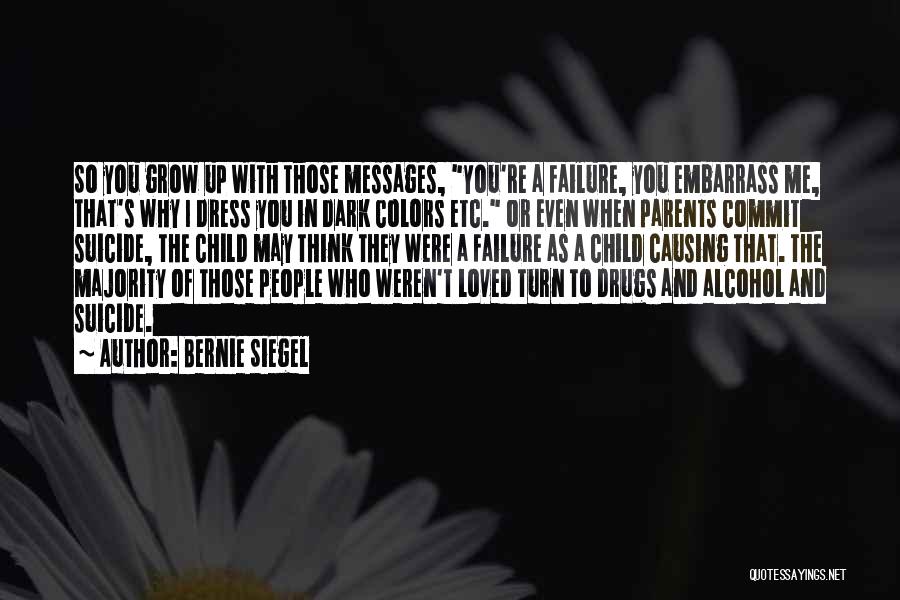 SO YOU GROW UP WITH THOSE MESSAGES, "YOU'RE A FAILURE, YOU EMBARRASS ME, THAT'S WHY I DRESS YOU IN DARK COLORS ETC." OR EVEN WHEN PARENTS COMMIT SUICIDE, THE CHILD MAY THINK THEY WERE A FAILURE AS A CHILD CAUSING THAT. THE MAJORITY OF THOSE PEOPLE WHO WEREN'T LOVED TURN TO DRUGS AND ALCOHOL AND SUICIDE.

~ AUTHOR: BERNIE SIEGEL

QUOTESSAYINGS.NET